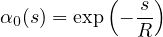 $\alpha_0(s) = \exp\left(-\frac{s}{R}\right)$